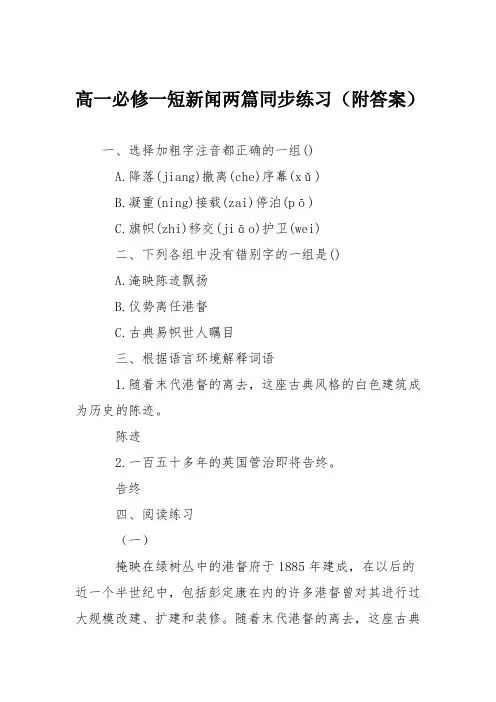 高一必修一短新闻两篇同步练习（附答案）

一、选择加粗字注音都正确的一组()

A.降落(jiang)撤离(che)序幕(xǔ)

B.凝重(ning)接载(zai)停泊(pō)

C.旗帜(zhi)移交(jiāo)护卫(wei)

二、下列各组中没有错别字的一组是()

A.淹映陈迹飘扬

B.仪势离任港督

C.古典易帜世人瞩目

三、根据语言环境解释词语

1.随着末代港督的离去，这座古典风格的白色建筑成为历史的陈迹。

陈迹

2.一百五十多年的英国管治即将告终。

告终

四、阅读练习

（一）

掩映在绿树丛中的港督府于1885年建成，在以后的近一个半世纪中，包括彭定康在内的许多港督曾对其进行过大规模改建、扩建和装修。随着末代港督的离去，这座古典